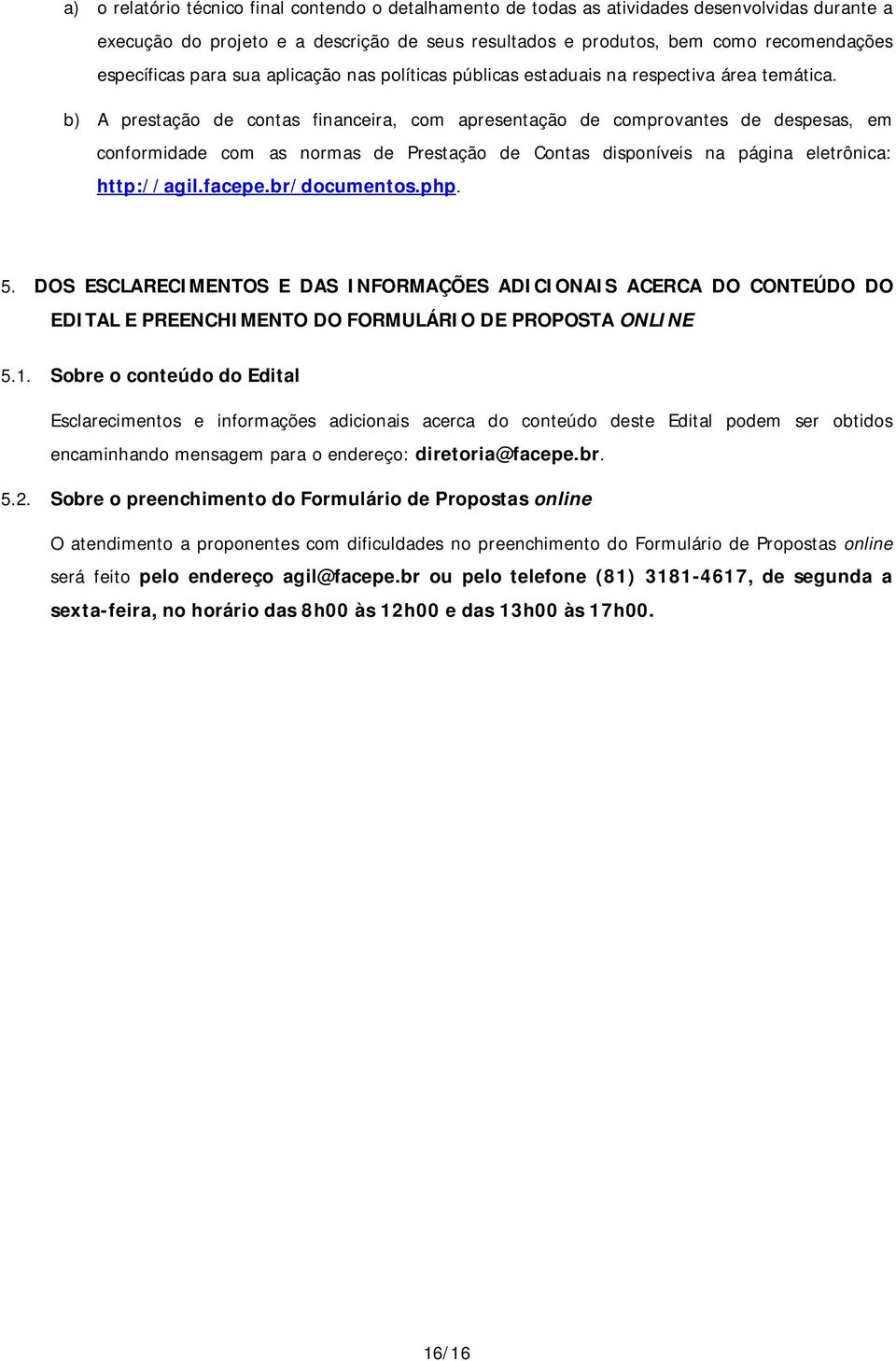 a) o relatório técnico final contendo o detalhamento de todas as atividades desenvolvidas durante a execução do projeto e a descrição de seus resultados e produtos, bem como recomendações específicas para sua aplicação nas políticas públicas estaduais na respectiva área temática.

b) A prestação de contas financeira, com apresentação de comprovantes de despesas, em conformidade com as normas de Prestação de Contas disponíveis na página eletrônica: http://agil.facepe.br/documentos.php.

5. DOS ESCLARECIMENTOS E DAS INFORMAÇÕES ADICIONAIS ACERCA DO CONTEÚDO DO EDITAL E PREENCHIMENTO DO FORMULÁRIO DE PROPOSTA ONLINE

5.1. Sobre o conteúdo do Edital

Esclarecimentos e informações adicionais acerca do conteúdo deste Edital podem ser obtidos encaminhando mensagem para o endereço: diretoria@facepe.br.

5.2. Sobre o preenchimento do Formulário de Propostas online

O atendimento a proponentes com dificuldades no preenchimento do Formulário de Propostas online será feito pelo endereço agil@facepe.br ou pelo telefone (81) 3181-4617, de segunda a sexta-feira, no horário das 8h00 às 12h00 e das 13h00 às 17h00.

16/16